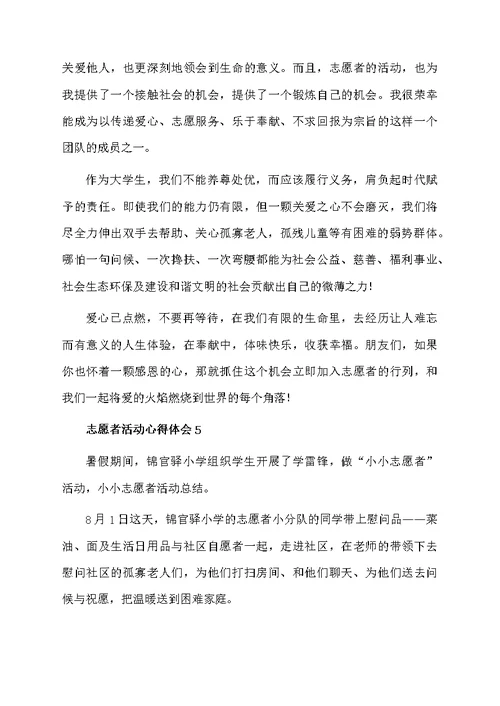 关爱他人，也更深刻地领会到生命的意义。而且，志愿者的活动，也为我提供了一个接触社会的机会，提供了一个锻炼自己的机会。我很荣幸能成为以传递爱心、志愿服务、乐于奉献、不求回报为宗旨的这样一个团队的成员之一。

作为大学生，我们不能养尊处优，而应该履行义务，肩负起时代赋予的责任。即使我们的能力仍有限，但一颗关爱之心不会磨灭，我们将尽全力伸出双手去帮助、关心孤寡老人，孤残儿童等有困难的弱势群体。哪怕一句问候、一次搀扶、一次弯腰都能为社会公益、慈善、福利事业、社会生态环保及建设和谐文明的社会贡献出自己的微薄之力！

爱心已点燃，不要再等待，在我们有限的生命里，去经历让人难忘而有意义的人生体验，在奉献中，体味快乐，收获幸福。朋友们，如果你也怀着一颗感恩的心，那就抓住这个机会立即加入志愿者的行列，和我们一起将爱的火焰燃烧到世界的每个角落！

志愿者活动心得体会5

暑假期间，锦官驿小学组织学生开展了学雷锋，做“小小志愿者”活动，小小志愿者活动总结。

8月1日这天，锦官驿小学的志愿者小分队的同学带上慰问品——菜油、面及生活日用品与社区自愿者一起，走进社区，在老师的带领下去慰问社区的孤寡老人们，为他们打扫房间、和他们聊天、为他们送去问候与祝愿，把温暖送到困难家庭。